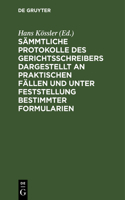 DE GRUYTER

Hans Kössler (Ed.)

SÄMMTLICHE PROTOKOLLE DES GERICHTSSCHREIBERS DARGESTELLT AN PRAKTISCHEN FÄLLEN UND UNTER FESTSTELLUNG BESTIMMTER FORMULARIEN

DE
G